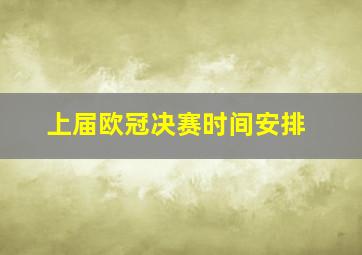 上届欧冠决赛时间安排